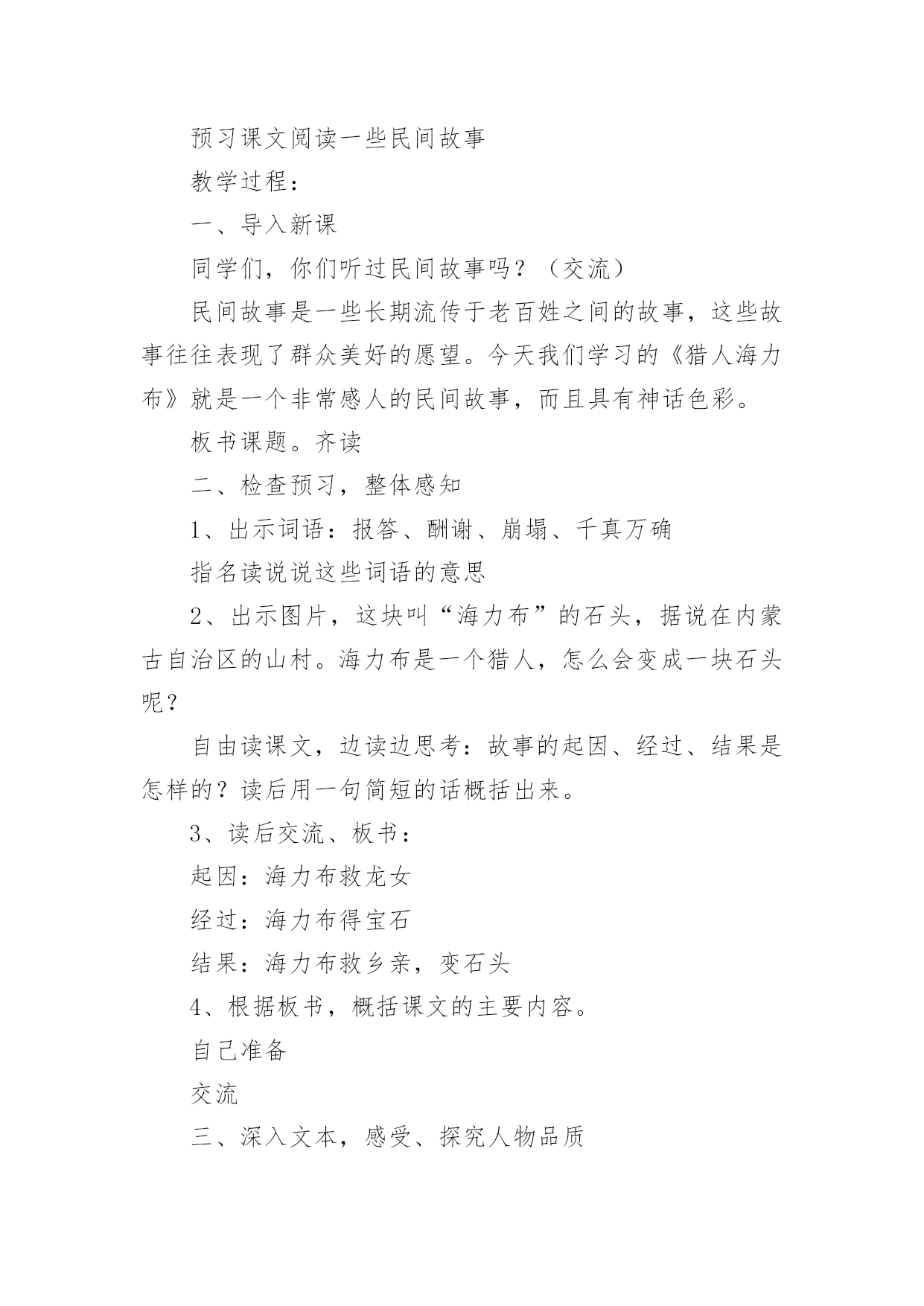 预习课文阅读一些民间故事

教学过程：

一、导入新课

同学们，你们听过民间故事吗？（交流）

民间故事是一些长期流传于老百姓之间的故事，这些故事往往表现了群众美好的愿望。今天我们学习的《猎人海力布》就是一个非常感人的民间故事，而且具有神话色彩。

板书课题。齐读

二、检查预习，整体感知

1、出示词语：报答、酬谢、崩塌、千真万确

指名读说说这些词语的意思

2、出示图片，这块叫“海力布”的石头，据说在内蒙古自治区的山村。海力布是一个猎人，怎么会变成一块石头呢？

自由读课文，边读边思考：故事的起因、经过、结果是怎样的？读后用一句简短的话概括出来。

3、读后交流、板书：

起因：海力布救龙女

经过：海力布得宝石

结果：海力布救乡亲，变石头

4、根据板书，概括课文的主要内容。

自己准备

交流

三、深入文本，感受、探究人物品质